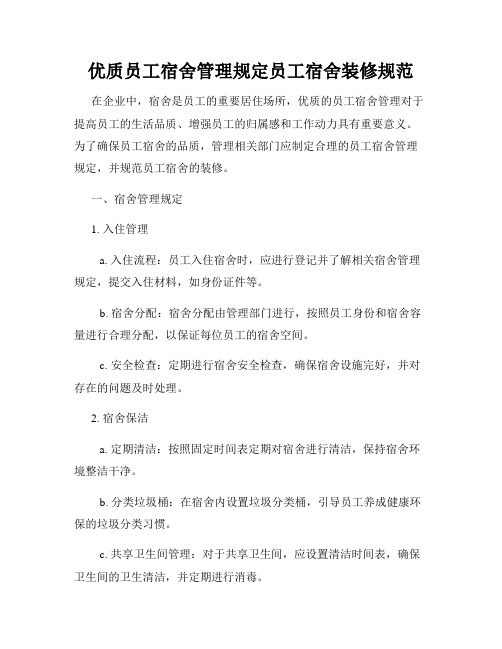 优质员工宿舍管理规定员工宿舍装修规范

在企业中，宿舍是员工的重要居住场所，优质的员工宿舍管理对于提高员工的生活品质、增强员工的归属感和工作动力具有重要意义。为了确保员工宿舍的品质，管理相关部门应制定合理的员工宿舍管理规定，并规范员工宿舍的装修。

一、宿舍管理规定

1. 入住管理

a. 入住流程：员工入住宿舍时，应进行登记并了解相关宿舍管理规定，提交入住材料，如身份证件等。

b. 宿舍分配：宿舍分配由管理部门进行，按照员工身份和宿舍容量进行合理分配，以保证每位员工的宿舍空间。

c. 安全检查：定期进行宿舍安全检查，确保宿舍设施完好，并对存在的问题及时处理。

2. 宿舍保洁

a. 定期清洁：按照固定时间表定期对宿舍进行清洁，保持宿舍环境整洁干净。

b. 分类垃圾桶：在宿舍内设置垃圾分类桶，引导员工养成健康环保的垃圾分类习惯。

c. 共享卫生间管理：对于共享卫生间，应设置清洁时间表，确保卫生间的卫生清洁，并定期进行消毒。